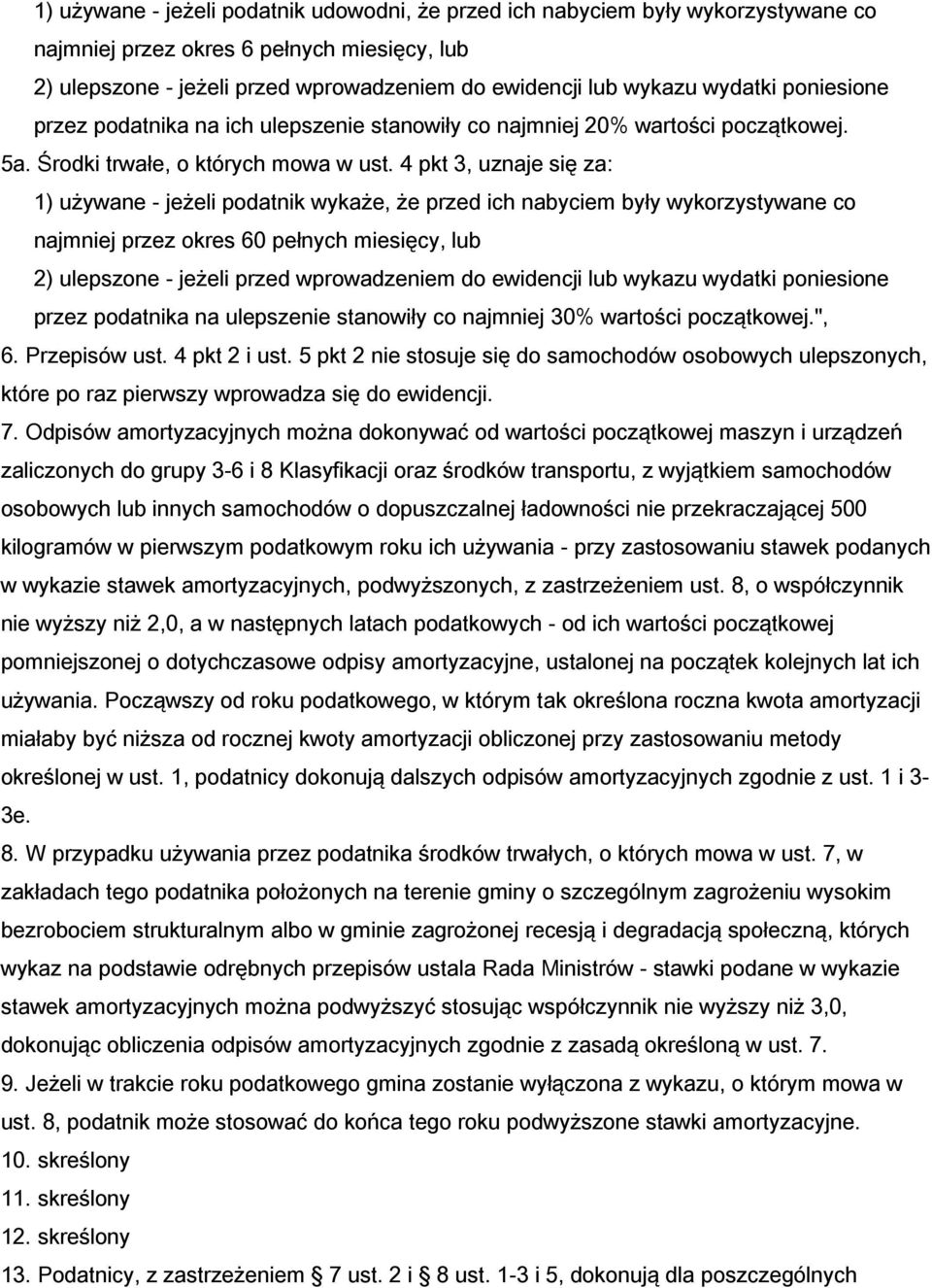 1) używane - jeżeli podatnik udowodni, że przed ich nabyciem były wykorzystywane co najmniej przez okres 6 pełnych miesięcy, lub
2) ulepszone - jeżeli przed wprowadzeniem do ewidencji lub wykazu wydatki poniesione przez podatnika na ich ulepszenie stanowiły co najmniej 20% wartości początkowej.
5a. Środki trwałe, o których mowa w ust. 4 pkt 3, uznaje się za:
1) używane - jeżeli podatnik wykaże, że przed ich nabyciem były wykorzystywane co najmniej przez okres 60 pełnych miesięcy, lub
2) ulepszone - jeżeli przed wprowadzeniem do ewidencji lub wykazu wydatki poniesione przez podatnika na ulepszenie stanowiły co najmniej 30% wartości początkowej.",
6. Przepisów ust. 4 pkt 2 i ust. 5 pkt 2 nie stosuje się do samochodów osobowych ulepszonych, które po raz pierwszy wprowadza się do ewidencji.
7. Odpisów amortyzacyjnych można dokonywać od wartości początkowej maszyn i urządzeń zaliczonych do grupy 3-6 i 8 Klasyfikacji oraz środków transportu, z wyjątkiem samochodów osobowych lub innych samochodów o dopuszczalnej ładowności nie przekraczającej 500 kilogramów w pierwszym podatkowym roku ich używania - przy zastosowaniu stawek podanych w wykazie stawek amortyzacyjnych, podwyższonych, z zastrzeżeniem ust. 8, o współczynnik nie wyższy niż 2,0, a w następnych latach podatkowych - od ich wartości początkowej pomniejszonej o dotychczasowe odpisy amortyzacyjne, ustalonej na początek kolejnych lat ich używania. Począwszy od roku podatkowego, w którym tak określona roczna kwota amortyzacji miałaby być niższa od rocznej kwoty amortyzacji obliczonej przy zastosowaniu metody określonej w ust. 1, podatnicy dokonują dalszych odpisów amortyzacyjnych zgodnie z ust. 1 i 3-3e.
8. W przypadku używania przez podatnika środków trwałych, o których mowa w ust. 7, w zakładach tego podatnika położonych na terenie gminy o szczególnym zagrożeniu wysokim bezrobociem strukturalnym albo w gminie zagrożonej recesją i degradacją społeczną, których wykaz na podstawie odrębnych przepisów ustala Rada Ministrów - stawki podane w wykazie stawek amortyzacyjnych można podwyższyć stosując współczynnik nie wyższy niż 3,0, dokonując obliczenia odpisów amortyzacyjnych zgodnie z zasadą określoną w ust. 7.
9. Jeżeli w trakcie roku podatkowego gmina zostanie wyłączona z wykazu, o którym mowa w ust. 8, podatnik może stosować do końca tego roku podwyższone stawki amortyzacyjne.
10. skreślony
11. skreślony
12. skreślony
13. Podatnicy, z zastrzeżeniem § 7 ust. 2 i § 8 ust. 1-3 i 5, dokonują dla poszczególnych